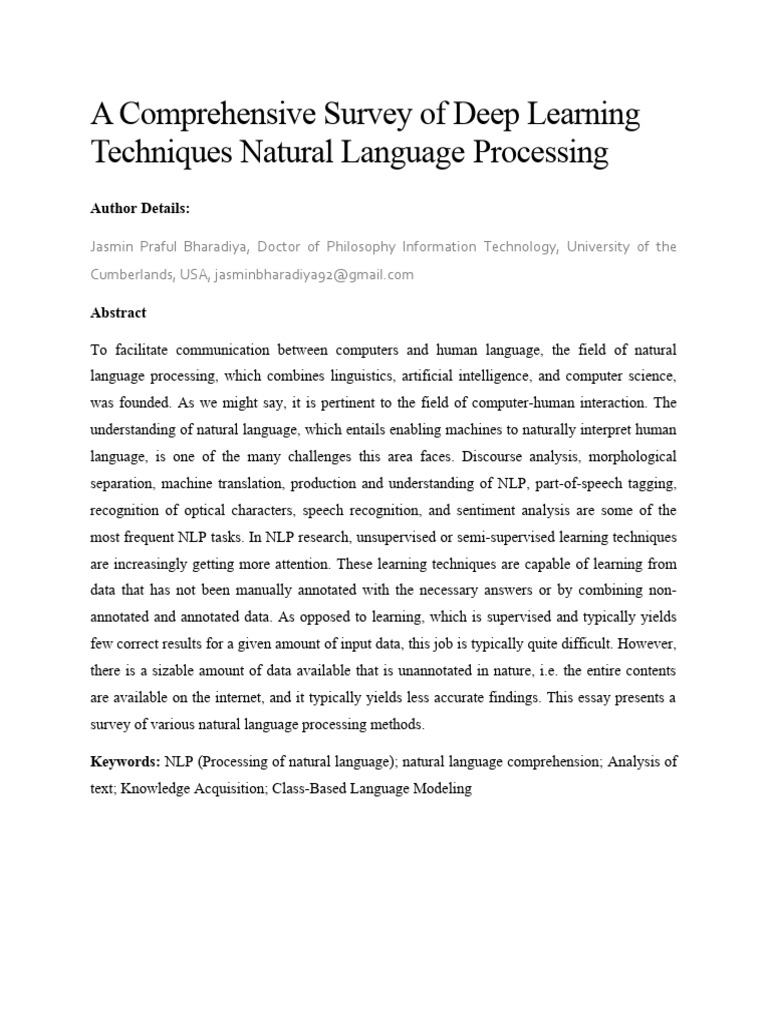 A Comprehensive Survey of Deep Learning Techniques Natural Language Processing

Author Details:

Jasmin Praful Bharadiya, Doctor of Philosophy Information Technology, University of the Cumberlands, USA, jasminbharadiya92@gmail.com

Abstract

To facilitate communication between computers and human language, the field of natural language processing, which combines linguistics, artificial intelligence, and computer science, was founded. As we might say, it is pertinent to the field of computer-human interaction. The understanding of natural language, which entails enabling machines to naturally interpret human language, is one of the many challenges this area faces. Discourse analysis, morphological separation, machine translation, production and understanding of NLP, part-of-speech tagging, recognition of optical characters, speech recognition, and sentiment analysis are some of the most frequent NLP tasks. In NLP research, unsupervised or semi-supervised learning techniques are increasingly getting more attention. These learning techniques are capable of learning from data that has not been manually annotated with the necessary answers or by combining non-annotated and annotated data. As opposed to learning, which is supervised and typically yields few correct results for a given amount of input data, this job is typically quite difficult. However, there is a sizable amount of data available that is unannotated in nature, i.e. the entire contents are available on the internet, and it typically yields less accurate findings. This essay presents a survey of various natural language processing methods.

Keywords: NLP (Processing of natural language); natural language comprehension; Analysis of text; Knowledge Acquisition; Class-Based Language Modeling